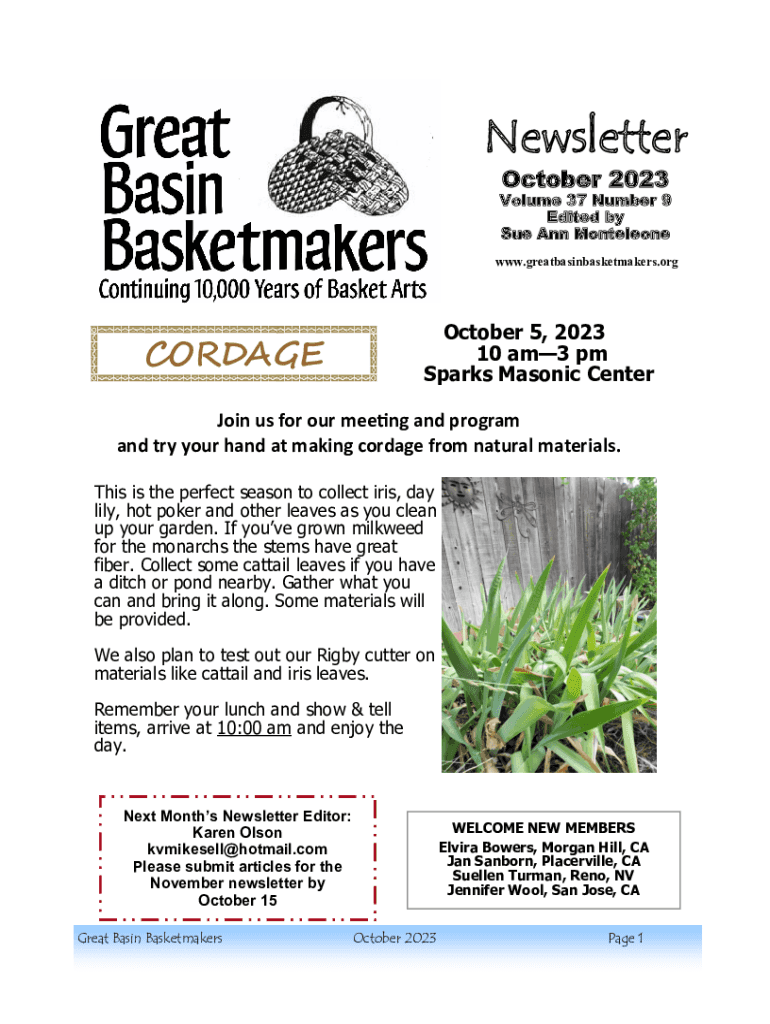 Great Basin Basketmakers

Continuing 10,000 Years of Basket Arts

Newsletter

October 2023

Volume 37 Number 9

Edited by

Sue Ann Monteleone

www.greatbasinbasketmakers.org

CORDAGE

October 5, 2023
10 am—3 pm
Sparks Masonic Center

Join us for our meeting and program and try your hand at making cordage from natural materials.

This is the perfect season to collect iris, day lily, hot poker and other leaves as you clean up your garden. If you've grown milkweed for the monarchs the stems have great fiber. Collect some cattail leaves if you have a ditch or pond nearby. Gather what you can and bring it along. Some materials will be provided.

We also plan to test out our Rigby cutter on materials like cattail and iris leaves.

Remember your lunch and show & tell items, arrive at 10:00 am and enjoy the day.

Next Month's Newsletter Editor:
Karen Olson
kvmikesell@hotmail.com
Please submit articles for the November newsletter by October 15

WELCOME NEW MEMBERS
Elvira Bowers, Morgan Hill, CA
Jan Sanborn, Placerville, CA
Suellen Turman, Reno, NV
Jennifer Wool, San Jose, CA

Great Basin Basketmakers October 2023 Page 1